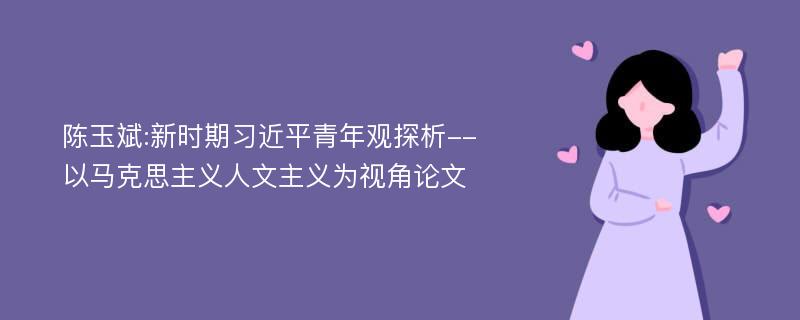 陈玉斌:新时期习近平青年观探析--以马克思主义人文主义为视角论文